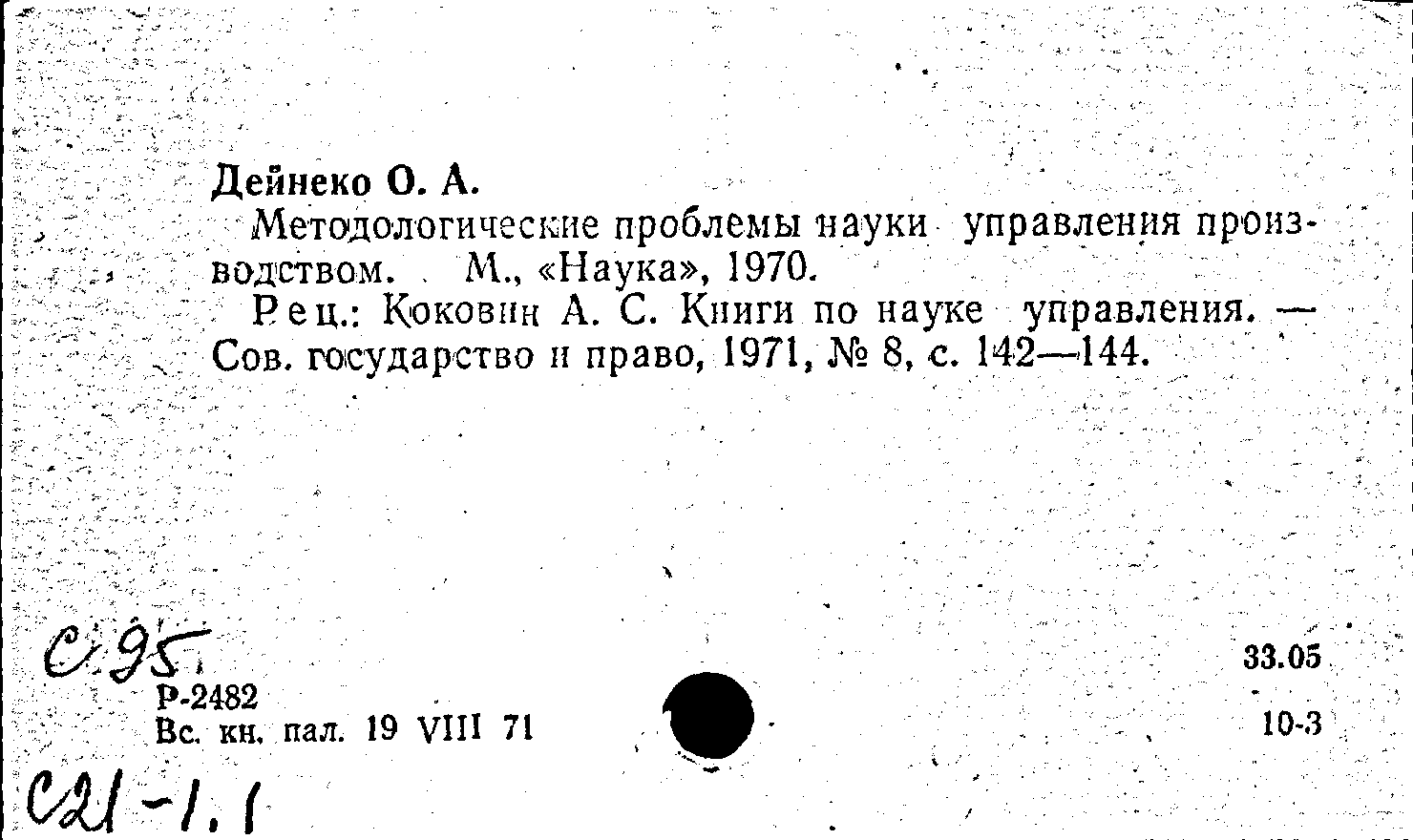 Дейнеко О. А.

Методологические проблемы науки управления производством. М., «Наука», 1970.

Рец.: Коковин А. С. Книги по науке управления. — Сов. государство и право, 1971, № 8, с. 142—144.

С 95
Р-2482
Вс. кн. пал. 19 VIII 71

33.05
10-3

С21-1.1